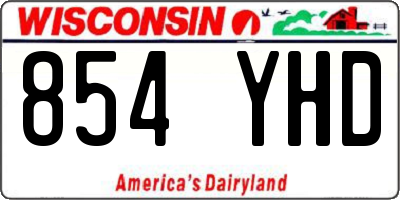 WISCONSIN

854 YHD

America's Dairyland